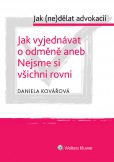 Jak (ne)dělat advokacii

Jak vyjednávat o odměně aneb Nejsme si všichni rovni

DANIELA KOVÁŘOVÁ

Wolters Kluwer